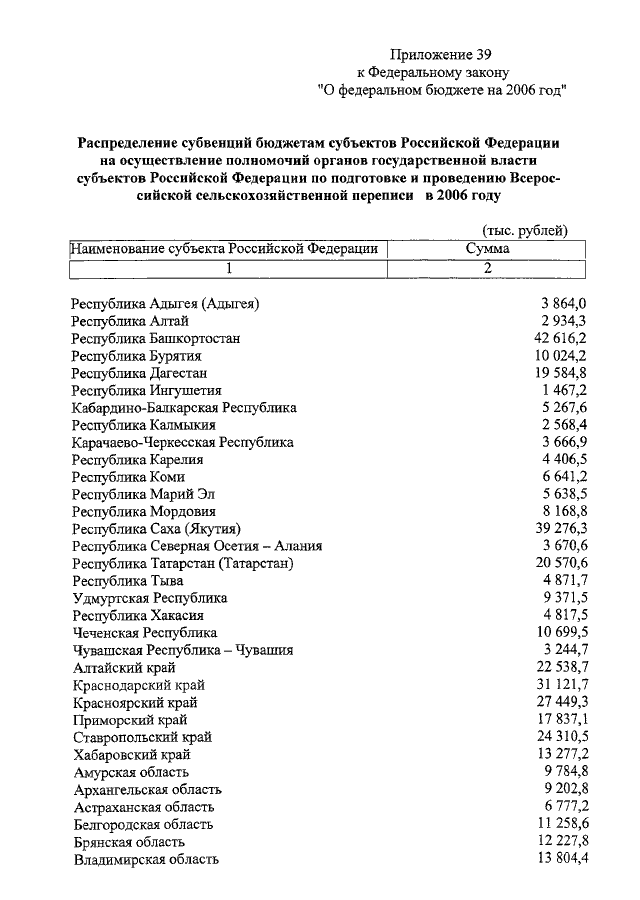 Приложение 39
к Федеральному закону
"О федеральном бюджете на 2006 год"

Распределение субвенций бюджетам субъектов Российской Федерации на осуществление полномочий органов государственной власти субъектов Российской Федерации по подготовке и проведению Всероссийской сельскохозяйственной переписи в 2006 году

(тыс. рублей)

| Наименование субъекта Российской Федерации | Сумма |
|---|---|
| 1 | 2 |
| Республика Адыгея (Адыгея) | 3 864,0 |
| Республика Алтай | 2 934,3 |
| Республика Башкортостан | 42 616,2 |
| Республика Бурятия | 10 024,2 |
| Республика Дагестан | 19 584,8 |
| Республика Ингушетия | 1 467,2 |
| Кабардино-Балкарская Республика | 5 267,6 |
| Республика Калмыкия | 2 568,4 |
| Карачаево-Черкесская Республика | 3 666,9 |
| Республика Карелия | 4 406,5 |
| Республика Коми | 6 641,2 |
| Республика Марий Эл | 5 638,5 |
| Республика Мордовия | 8 168,8 |
| Республика Саха (Якутия) | 39 276,3 |
| Республика Северная Осетия – Алания | 3 670,6 |
| Республика Татарстан (Татарстан) | 20 570,6 |
| Республика Тыва | 4 871,7 |
| Удмуртская Республика | 9 371,5 |
| Республика Хакасия | 4 817,5 |
| Чеченская Республика | 10 699,5 |
| Чувашская Республика – Чувашия | 3 244,7 |
| Алтайский край | 22 538,7 |
| Краснодарский край | 31 121,7 |
| Красноярский край | 27 449,3 |
| Приморский край | 17 837,1 |
| Ставропольский край | 24 310,5 |
| Хабаровский край | 13 277,2 |
| Амурская область | 9 784,8 |
| Архангельская область | 9 202,8 |
| Астраханская область | 6 777,2 |
| Белгородская область | 11 258,6 |
| Брянская область | 12 227,8 |
| Владимирская область | 13 804,4 |